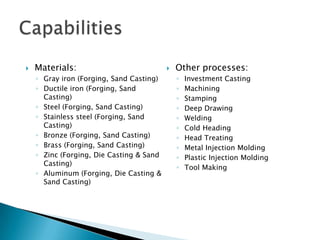 Capabilities

Materials:
Gray iron (Forging, Sand Casting)
Ductile iron (Forging, Sand Casting)
Steel (Forging, Sand Casting)
Stainless steel (Forging, Sand Casting)
Bronze (Forging, Sand Casting)
Brass (Forging, Sand Casting)
Zinc (Forging, Die Casting & Sand Casting)
Aluminum (Forging, Die Casting & Sand Casting)

Other processes:
Investment Casting
Machining
Stamping
Deep Drawing
Welding
Cold Heading
Head Treating
Metal Injection Molding
Plastic Injection Molding
Tool Making